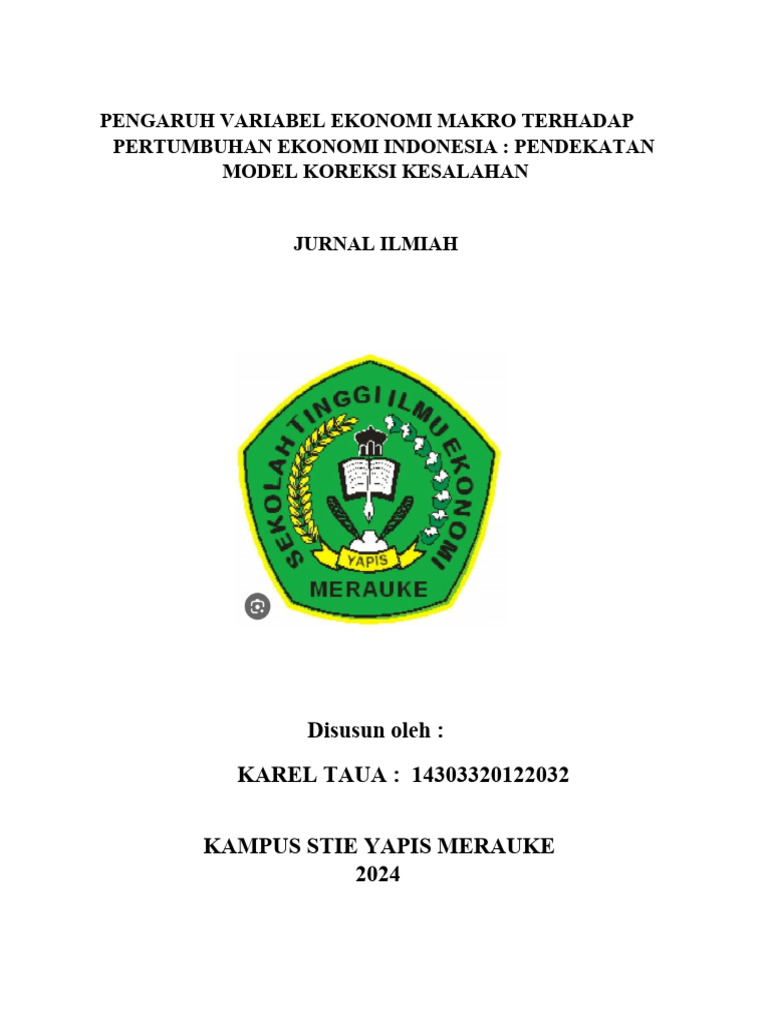 PENGARUH VARIABEL EKONOMI MAKRO TERHADAP PERTUMBUHAN EKONOMI INDONESIA : PENDEKATAN MODEL KOREKSI KESALAHAN

JURNAL ILMIAH

SEKOLAH TINGGI ILMU EKONOMI
YAPIS
MERAUKE

Disusun oleh :

KAREL TAUA : 14303320122032

KAMPUS STIE YAPIS MERAUKE
2024